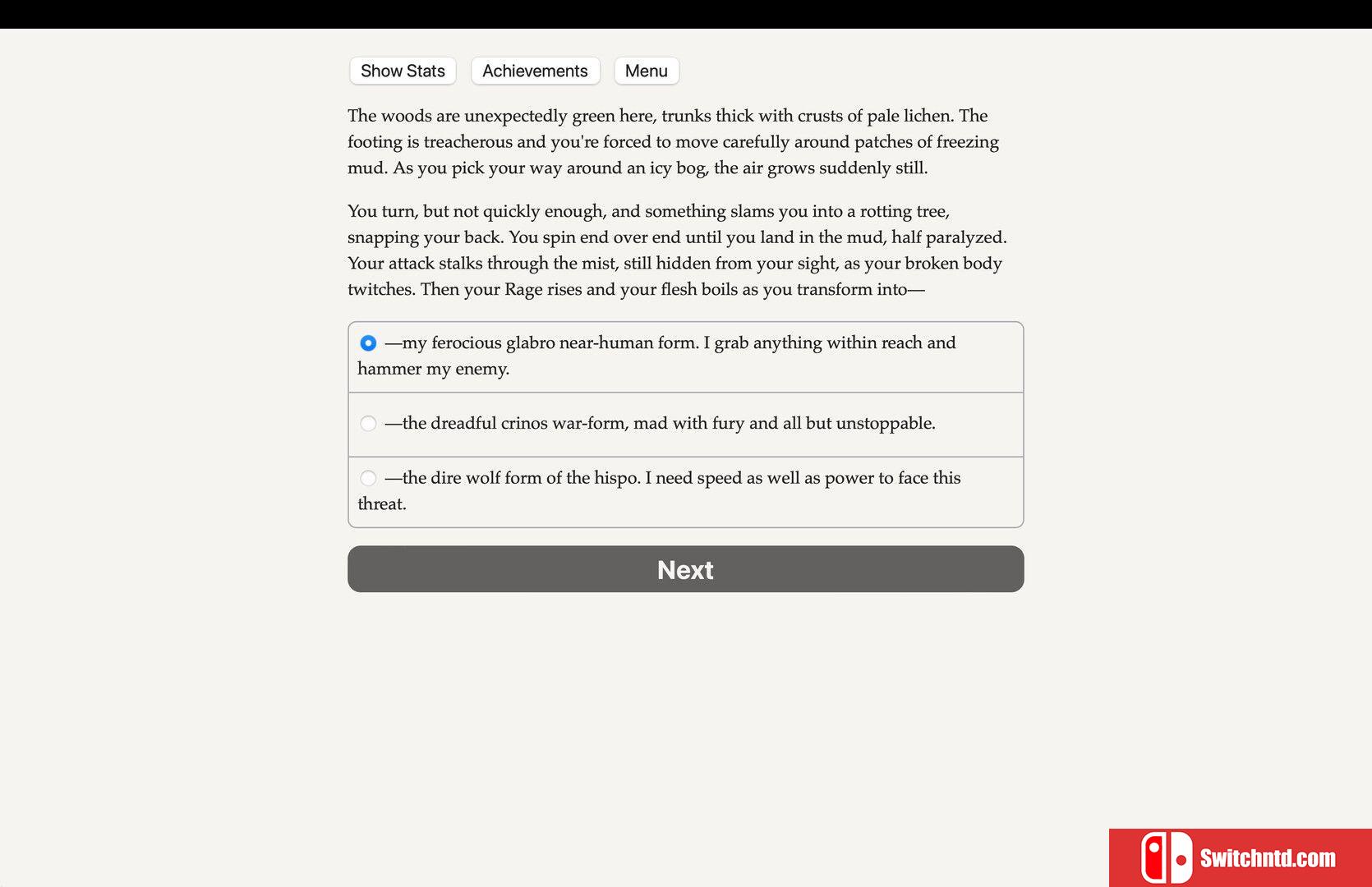 Show Stats Achievements Menu

The woods are unexpectedly green here, trunks thick with crusts of pale lichen. The footing is treacherous and you're forced to move carefully around patches of freezing mud. As you pick your way around an icy bog, the air grows suddenly still.

You turn, but not quickly enough, and something slams you into a rotting tree, snapping your back. You spin end over end until you land in the mud, half paralyzed. Your attack stalks through the mist, still hidden from your sight, as your broken body twitches. Then your Rage rises and your flesh boils as you transform into—

—my ferocious glabro near-human form. I grab anything within reach and hammer my enemy.

—the dreadful crinos war-form, mad with fury and all but unstoppable.

—the dire wolf form of the hispo. I need speed as well as power to face this threat.

Next

Switchntd.com